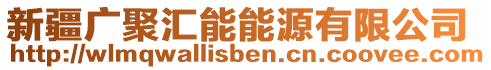 新疆广聚汇能能源有限公司
http://wlmqwallisben.cn.coovee.com